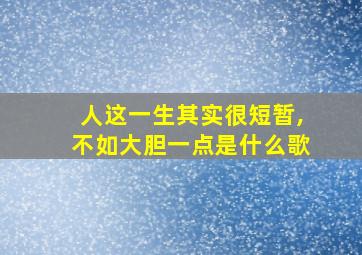 人这一生其实很短暂，
不如大胆一点是什么歌